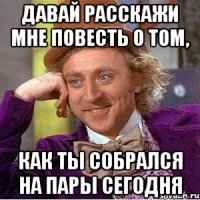 ДАВАЙ РАССКАЖИ МНЕ ПОВЕСТЬ О ТОМ,

КАК ТЫ СОБРАЛСЯ НА ПАРЫ СЕГОДНЯ

sovuch.ru